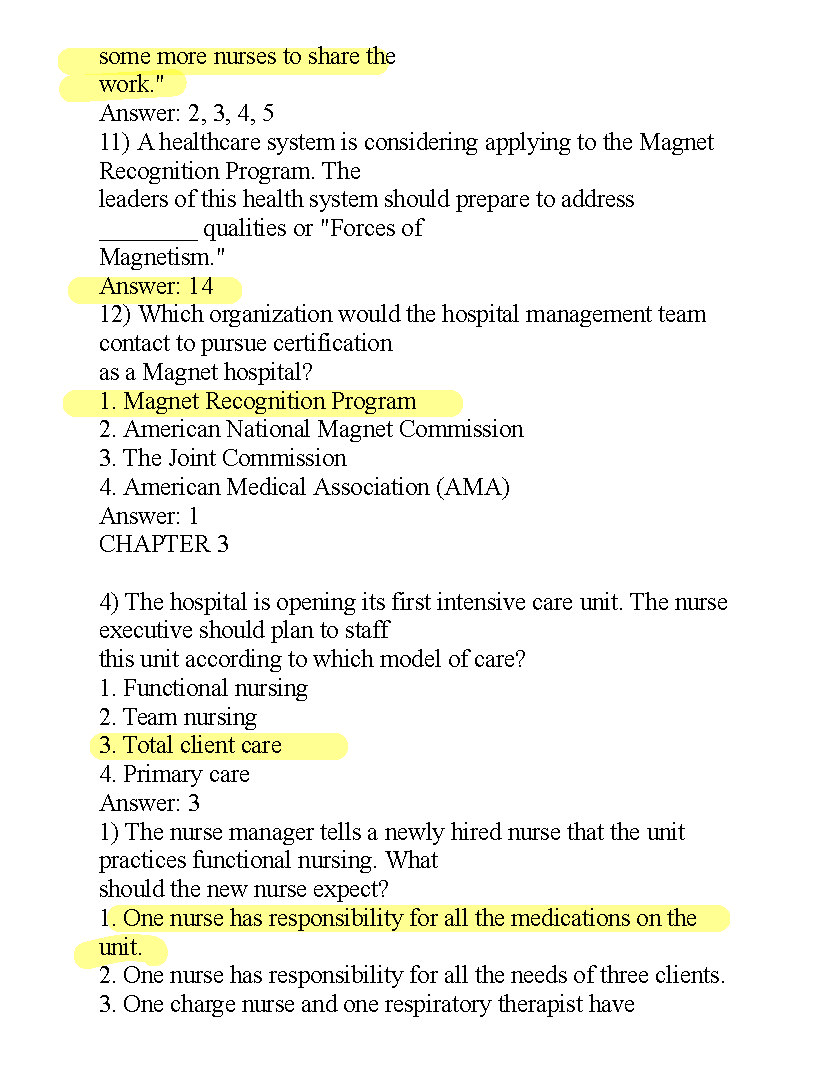 some more nurses to share the work."
Answer: 2, 3, 4, 5
11) A healthcare system is considering applying to the Magnet Recognition Program. The leaders of this health system should prepare to address ________ qualities or "Forces of Magnetism."
Answer: 14
12) Which organization would the hospital management team contact to pursue certification as a Magnet hospital?
1. Magnet Recognition Program
2. American National Magnet Commission
3. The Joint Commission
4. American Medical Association (AMA)
Answer: 1
CHAPTER 3

4) The hospital is opening its first intensive care unit. The nurse executive should plan to staff this unit according to which model of care?
1. Functional nursing
2. Team nursing
3. Total client care
4. Primary care
Answer: 3
1) The nurse manager tells a newly hired nurse that the unit practices functional nursing. What should the new nurse expect?
1. One nurse has responsibility for all the medications on the unit.
2. One nurse has responsibility for all the needs of three clients.
3. One charge nurse and one respiratory therapist have